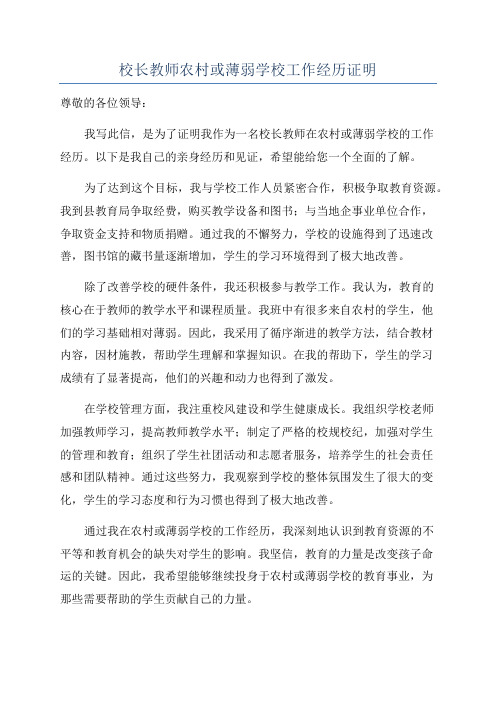 校长教师农村或薄弱学校工作经历证明

尊敬的各位领导：

我写此信，是为了证明我作为一名校长教师在农村或薄弱学校的工作经历。以下是我自己的亲身经历和见证，希望能给您一个全面的了解。

为了达到这个目标，我与学校工作人员紧密合作，积极争取教育资源。我到县教育局争取经费，购买教学设备和图书；与当地企事业单位合作，争取资金支持和物质捐赠。通过我的不懈努力，学校的设施得到了迅速改善，图书馆的藏书量逐渐增加，学生的学习环境得到了极大地改善。

除了改善学校的硬件条件，我还积极参与教学工作。我认为，教育的核心在于教师的教学水平和课程质量。我班中有很多来自农村的学生，他们的学习基础相对薄弱。因此，我采用了循序渐进的教学方法，结合教材内容，因材施教，帮助学生理解和掌握知识。在我的帮助下，学生的学习成绩有了显著提高，他们的兴趣和动力也得到了激发。

在学校管理方面，我注重校风建设和学生健康成长。我组织学校老师加强教师学习，提高教师教学水平；制定了严格的校规校纪，加强对学生的管理和教育；组织了学生社团活动和志愿者服务，培养学生的社会责任感和团队精神。通过这些努力，我观察到学校的整体氛围发生了很大的变化，学生的学习态度和行为习惯也得到了极大地改善。

通过我在农村或薄弱学校的工作经历，我深刻地认识到教育资源的不平等和教育机会的缺失对学生的影响。我坚信，教育的力量是改变孩子命运的关键。因此，我希望能够继续投身于农村或薄弱学校的教育事业，为那些需要帮助的学生贡献自己的力量。